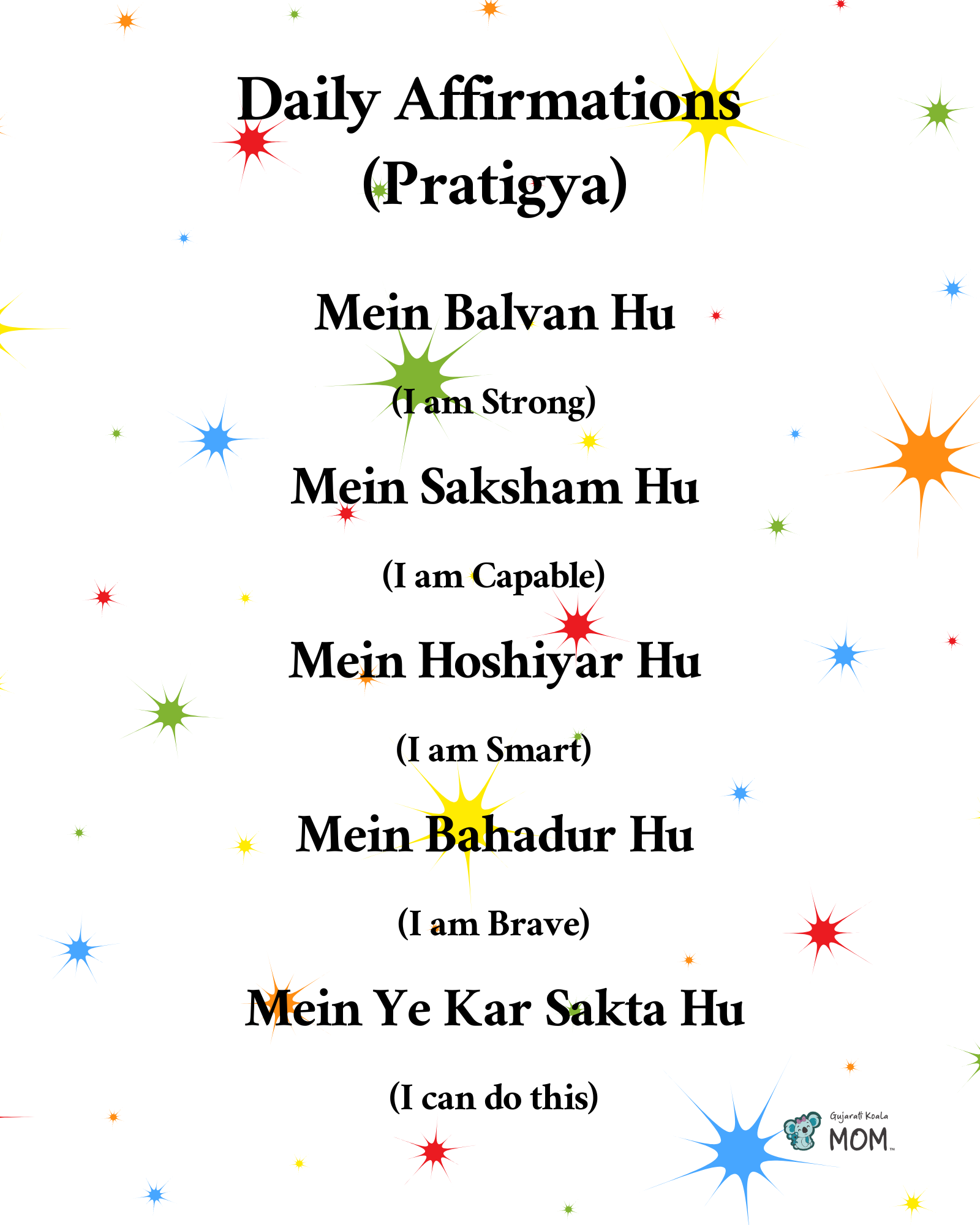 Daily Affirmations
(Pratigya)

Mein Balvan Hu

(I am Strong)

Mein Saksham Hu

(I am Capable)

Mein Hoshiyar Hu

(I am Smart)

Mein Bahadur Hu

(I am Brave)

Mein Ye Kar Sakta Hu

(I can do this)

Gujarati Koala
MOM™